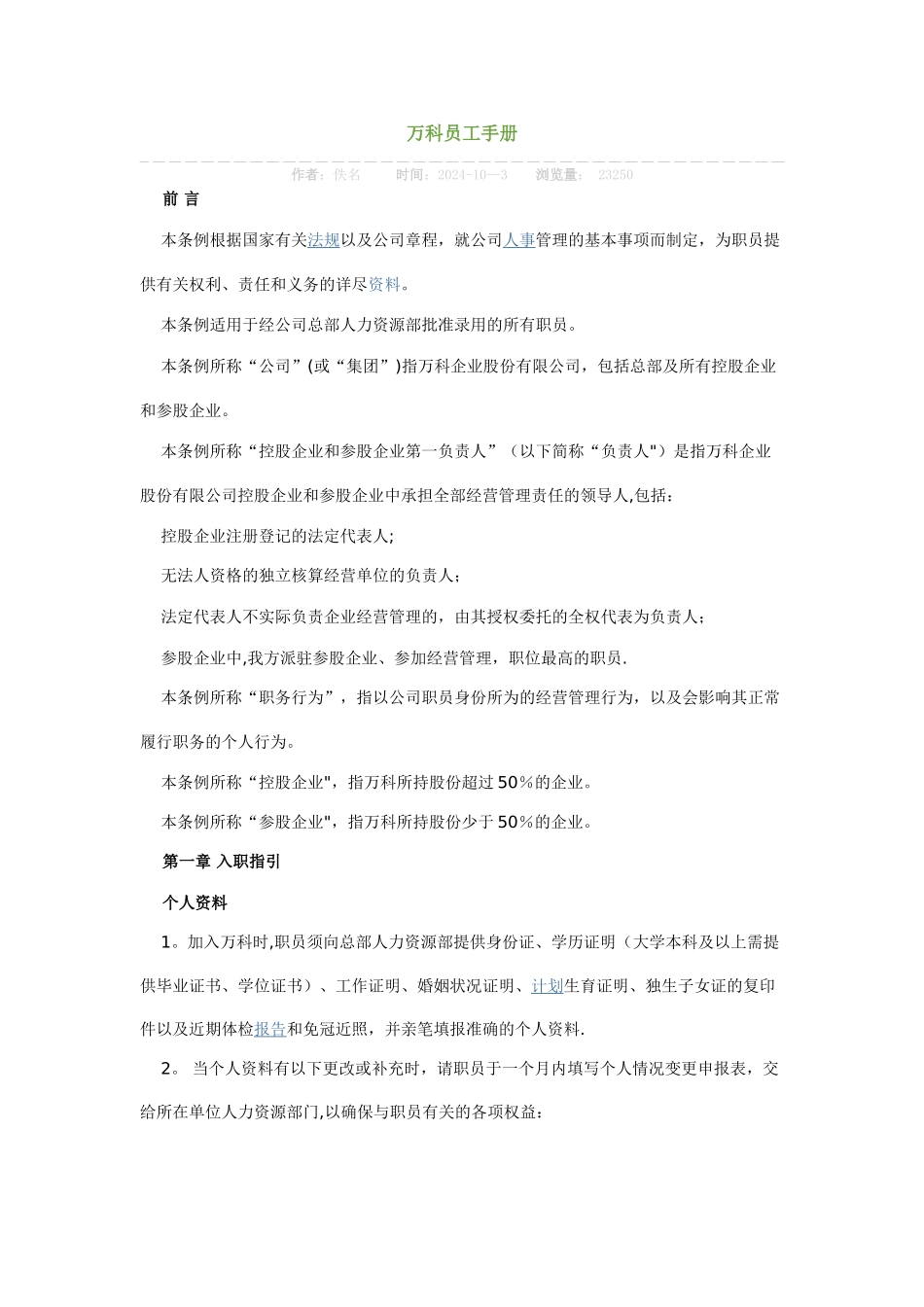 万科员工手册

作者：佚名　　时间：2024-10—3　　浏览量：　23250

前 言

本条例根据国家有关法规以及公司章程，就公司人事管理的基本事项而制定，为职员提供有关权利、责任和义务的详尽资料。

本条例适用于经公司总部人力资源部批准录用的所有职员。

本条例所称“公司”(或“集团”)指万科企业股份有限公司，包括总部及所有控股企业和参股企业。

本条例所称“控股企业和参股企业第一负责人”（以下简称“负责人")是指万科企业股份有限公司控股企业和参股企业中承担全部经营管理责任的领导人,包括：

控股企业注册登记的法定代表人;

无法人资格的独立核算经营单位的负责人；

法定代表人不实际负责企业经营管理的，由其授权委托的全权代表为负责人；

参股企业中,我方派驻参股企业、参加经营管理，职位最高的职员.

本条例所称“职务行为”，指以公司职员身份所为的经营管理行为，以及会影响其正常履行职务的个人行为。

本条例所称“控股企业"，指万科所持股份超过50％的企业。

本条例所称“参股企业"，指万科所持股份少于50％的企业。

第一章 入职指引

个人资料

1。加入万科时,职员须向总部人力资源部提供身份证、学历证明（大学本科及以上需提供毕业证书、学位证书）、工作证明、婚姻状况证明、计划生育证明、独生子女证的复印件以及近期体检报告和免冠近照，并亲笔填报准确的个人资料.

2。 当个人资料有以下更改或补充时，请职员于一个月内填写个人情况变更申报表，交给所在单位人力资源部门,以确保与职员有关的各项权益：